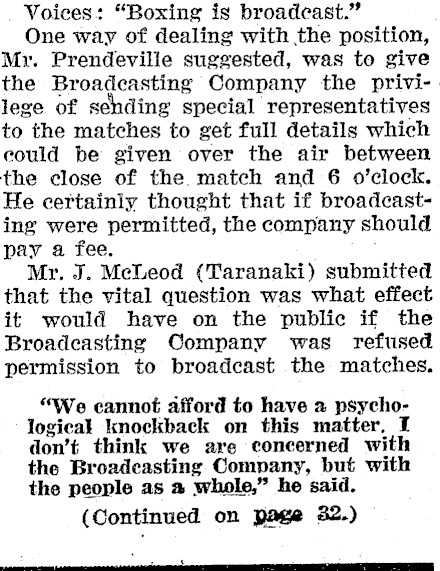 Voices: "Boxing is broadcast."

One way of dealing with the position, Mr. Prendeville suggested, was to give the Broadcasting Company the privilege of sending special representatives to the matches to get full details which could be given over the air between the close of the match and 6 o'clock. He certainly thought that if broadcasting were permitted, the company should pay a fee.

Mr. J. McLeod (Taranaki) submitted that the vital question was what effect it would have on the public if the Broadcasting Company was refused permission to broadcast the matches.

"We cannot afford to have a psychological knockback on this matter. I don't think we are concerned with the Broadcasting Company, but with the people as a whole," he said.

(Continued on page 32.)